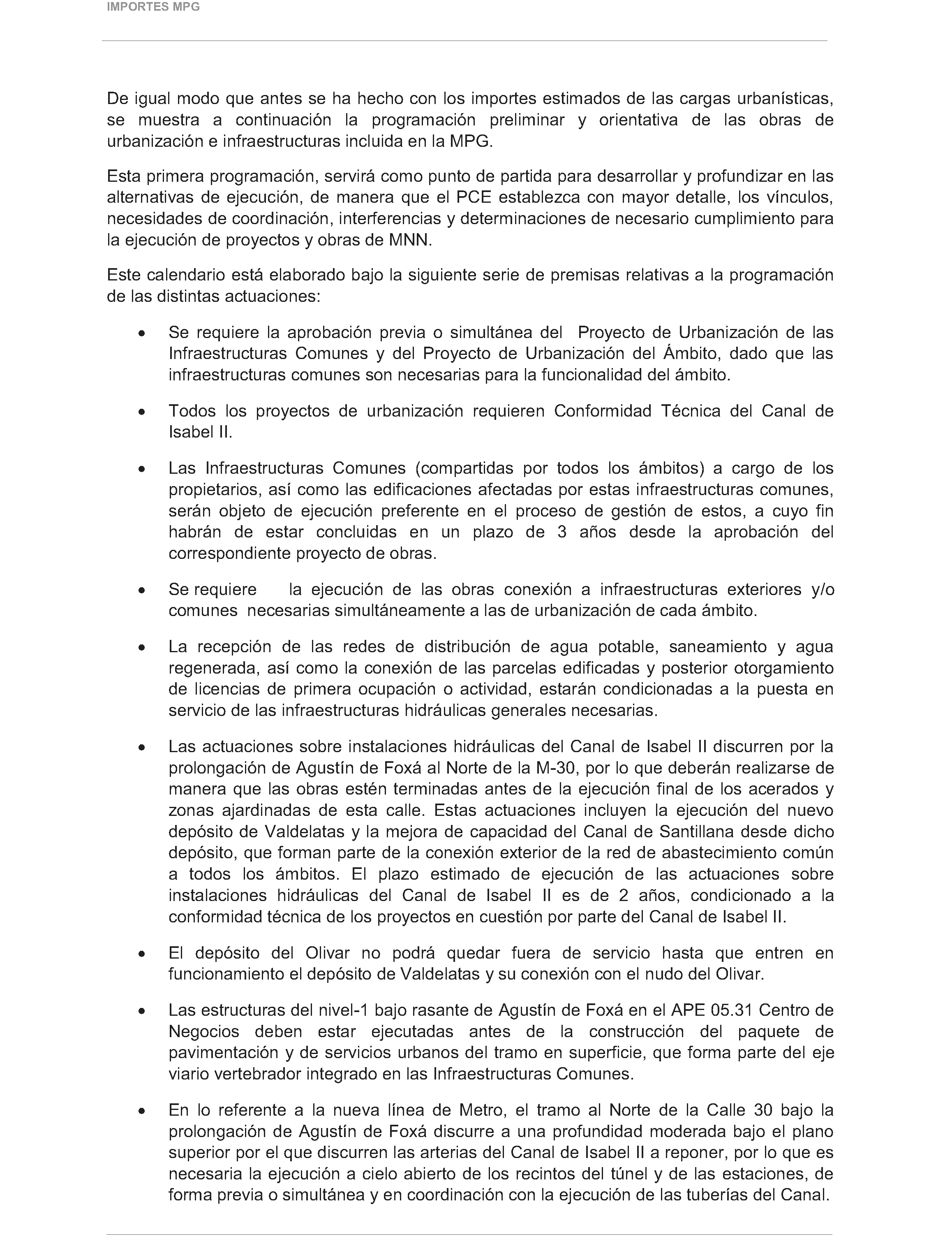 IMPORTES MPG

De igual modo que antes se ha hecho con los importes estimados de las cargas urbanísticas, se muestra a continuación la programación preliminar y orientativa de las obras de urbanización e infraestructuras incluida en la MPG.

Esta primera programación, servirá como punto de partida para desarrollar y profundizar en las alternativas de ejecución, de manera que el PCE establezca con mayor detalle, los vínculos, necesidades de coordinación, interferencias y determinaciones de necesario cumplimiento para la ejecución de proyectos y obras de MNN.

Este calendario está elaborado bajo la siguiente serie de premisas relativas a la programación de las distintas actuaciones:

• Se requiere la aprobación previa o simultánea del Proyecto de Urbanización de las Infraestructuras Comunes y del Proyecto de Urbanización del Ámbito, dado que las infraestructuras comunes son necesarias para la funcionalidad del ámbito.

• Todos los proyectos de urbanización requieren Conformidad Técnica del Canal de Isabel II.

• Las Infraestructuras Comunes (compartidas por todos los ámbitos) a cargo de los propietarios, así como las edificaciones afectadas por estas infraestructuras comunes, serán objeto de ejecución preferente en el proceso de gestión de estos, a cuyo fin habrán de estar concluidas en un plazo de 3 años desde la aprobación del correspondiente proyecto de obras.

• Se requiere la ejecución de las obras conexión a infraestructuras exteriores y/o comunes necesarias simultáneamente a las de urbanización de cada ámbito.

• La recepción de las redes de distribución de agua potable, saneamiento y agua regenerada, así como la conexión de las parcelas edificadas y posterior otorgamiento de licencias de primera ocupación o actividad, estarán condicionadas a la puesta en servicio de las infraestructuras hidráulicas generales necesarias.

• Las actuaciones sobre instalaciones hidráulicas del Canal de Isabel II discurren por la prolongación de Agustín de Foxá al Norte de la M-30, por lo que deberán realizarse de manera que las obras estén terminadas antes de la ejecución final de los acerados y zonas ajardinadas de esta calle. Estas actuaciones incluyen la ejecución del nuevo depósito de Valdelatas y la mejora de capacidad del Canal de Santillana desde dicho depósito, que forman parte de la conexión exterior de la red de abastecimiento común a todos los ámbitos. El plazo estimado de ejecución de las actuaciones sobre instalaciones hidráulicas del Canal de Isabel II es de 2 años, condicionado a la conformidad técnica de los proyectos en cuestión por parte del Canal de Isabel II.

• El depósito del Olivar no podrá quedar fuera de servicio hasta que entren en funcionamiento el depósito de Valdelatas y su conexión con el nudo del Olivar.

• Las estructuras del nivel-1 bajo rasante de Agustín de Foxá en el APE 05.31 Centro de Negocios deben estar ejecutadas antes de la construcción del paquete de pavimentación y de servicios urbanos del tramo en superficie, que forma parte del eje viario vertebrador integrado en las Infraestructuras Comunes.

• En lo referente a la nueva línea de Metro, el tramo al Norte de la Calle 30 bajo la prolongación de Agustín de Foxá discurre a una profundidad moderada bajo el plano superior por el que discurren las arterias del Canal de Isabel II a reponer, por lo que es necesaria la ejecución a cielo abierto de los recintos del túnel y de las estaciones, de forma previa o simultánea y en coordinación con la ejecución de las tuberías del Canal.